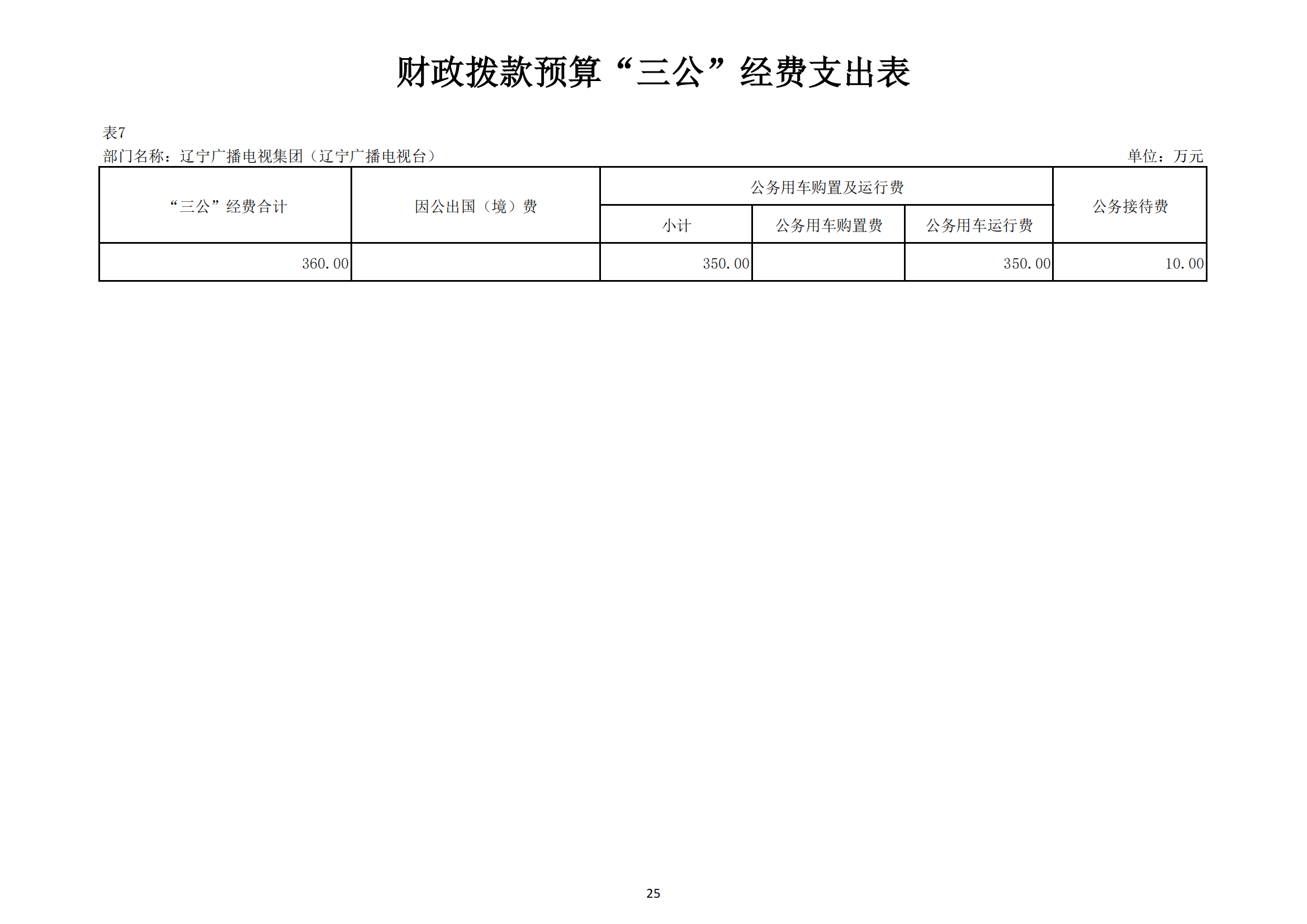 财政拨款预算“三公”经费支出表

表7
部门名称：辽宁广播电视集团（辽宁广播电视台）
单位：万元

| “三公”经费合计 | 因公出国（境）费 | 公务用车购置及运行费 | | | 公务接待费 |
|---|---|---|---|---|---|
| | | 小计 | 公务用车购置费 | 公务用车运行费 | |
| 360.00 | | 350.00 | | 350.00 | 10.00 |

25